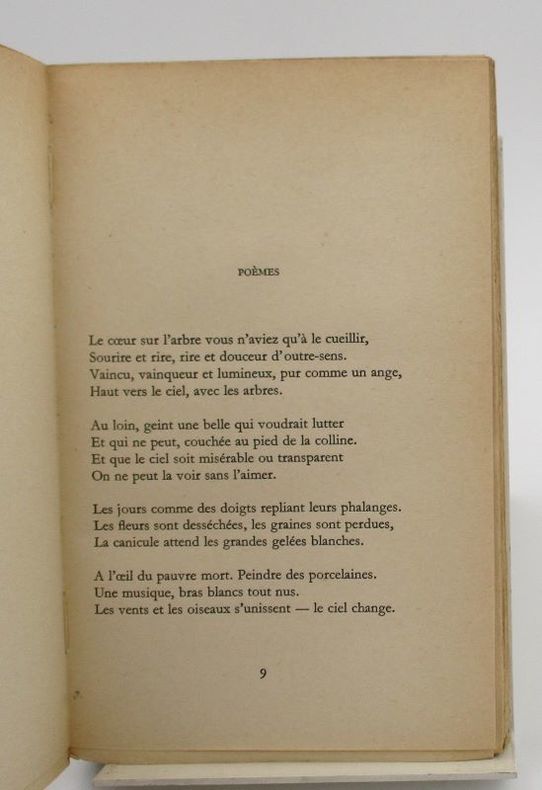 POÈMES

Le cœur sur l'arbre vous n'aviez qu'à le cueillir,
Sourire et rire, rire et douceur d'outre-sens.
Vaincu, vainqueur et lumineux, pur comme un ange,
Haut vers le ciel, avec les arbres.

Au loin, geint une belle qui voudrait lutter
Et qui ne peut, couchée au pied de la colline.
Et que le ciel soit misérable ou transparent
On ne peut la voir sans l'aimer.

Les jours comme des doigts repliant leurs phalanges.
Les fleurs sont desséchées, les graines sont perdues,
La canicule attend les grandes gelées blanches.

A l'œil du pauvre mort. Peindre des porcelaines.
Une musique, bras blancs tout nus.
Les vents et les oiseaux s'unissent — le ciel change.

9